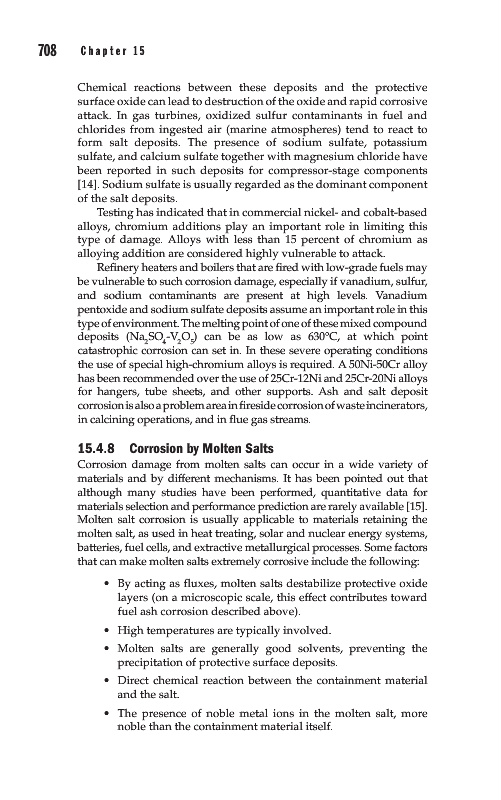 708 Chapter 15

Chemical reactions between these deposits and the protective surface oxide can lead to destruction of the oxide and rapid corrosive attack. In gas turbines, oxidized sulfur contaminants in fuel and chlorides from ingested air (marine atmospheres) tend to react to form salt deposits. The presence of sodium sulfate, potassium sulfate, and calcium sulfate together with magnesium chloride have been reported in such deposits for compressor-stage components [14]. Sodium sulfate is usually regarded as the dominant component of the salt deposits.

Testing has indicated that in commercial nickel- and cobalt-based alloys, chromium additions play an important role in limiting this type of damage. Alloys with less than 15 percent of chromium as alloying addition are considered highly vulnerable to attack.

Refinery heaters and boilers that are fired with low-grade fuels may be vulnerable to such corrosion damage, especially if vanadium, sulfur, and sodium contaminants are present at high levels. Vanadium pentoxide and sodium sulfate deposits assume an important role in this type of environment. The melting point of one of these mixed compound deposits ($Na_2SO_4$-$V_2O_5$) can be as low as 630°C, at which point catastrophic corrosion can set in. In these severe operating conditions the use of special high-chromium alloys is required. A 50Ni-50Cr alloy has been recommended over the use of 25Cr-12Ni and 25Cr-20Ni alloys for hangers, tube sheets, and other supports. Ash and salt deposit corrosion is also a problem area in fireside corrosion of waste incinerators, in calcining operations, and in flue gas streams.

15.4.8 Corrosion by Molten Salts

Corrosion damage from molten salts can occur in a wide variety of materials and by different mechanisms. It has been pointed out that although many studies have been performed, quantitative data for materials selection and performance prediction are rarely available [15]. Molten salt corrosion is usually applicable to materials retaining the molten salt, as used in heat treating, solar and nuclear energy systems, batteries, fuel cells, and extractive metallurgical processes. Some factors that can make molten salts extremely corrosive include the following:

• By acting as fluxes, molten salts destabilize protective oxide layers (on a microscopic scale, this effect contributes toward fuel ash corrosion described above).
• High temperatures are typically involved.
• Molten salts are generally good solvents, preventing the precipitation of protective surface deposits.
• Direct chemical reaction between the containment material and the salt.
• The presence of noble metal ions in the molten salt, more noble than the containment material itself.